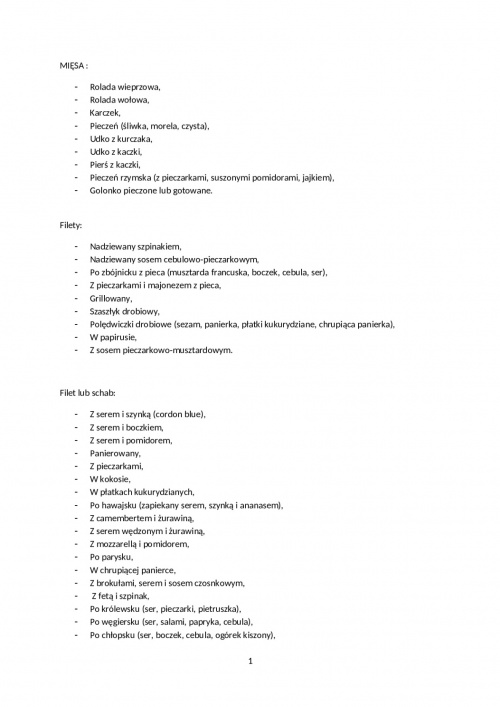 MIĘSA :

- Rolada wieprzowa,
- Rolada wołowa,
- Karczek,
- Pieczeń (śliwka, morela, czysta),
- Udko z kurczaka,
- Udko z kaczki,
- Pierś z kaczki,
- Pieczeń rzymska (z pieczarkami, suszonymi pomidorami, jajkiem),
- Golonko pieczone lub gotowane.

Filety:

- Nadziewany szpinakiem,
- Nadziewany sosem cebulowo-pieczarkowym,
- Po zbójnicku z pieca (musztarda francuska, boczek, cebula, ser),
- Z pieczarkami i majonezem z pieca,
- Grillowany,
- Szaszłyk drobiowy,
- Polędwiczki drobiowe (sezam, panierka, płatki kukurydziane, chrupiąca panierka),
- W papirusie,
- Z sosem pieczarkowo-musztardowym.

Filet lub schab:

- Z serem i szynką (cordon blue),
- Z serem i boczkiem,
- Z serem i pomidorem,
- Panierowany,
- Z pieczarkami,
- W kokosie,
- W płatkach kukurydzianych,
- Po hawajsku (zapiekany serem, szynką i ananasem),
- Z camembertem i żurawiną,
- Z serem wędzonym i żurawiną,
- Z mozzarellą i pomidorem,
- Po parysku,
- W chrupiącej panierce,
- Z brokułami, serem i sosem czosnkowym,
- Z fetą i szpinak,
- Po królewsku (ser, pieczarki, pietruszka),
- Po węgiersku (ser, salami, papryka, cebula),
- Po chłopsku (ser, boczek, cebula, ogórek kiszony),

1